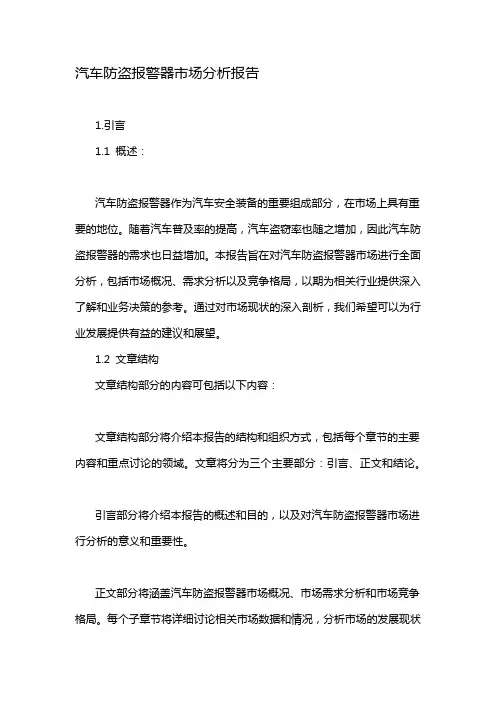 汽车防盗报警器市场分析报告

1.引言

1.1 概述：

汽车防盗报警器作为汽车安全装备的重要组成部分，在市场上具有重要的地位。随着汽车普及率的提高，汽车盗窃率也随之增加，因此汽车防盗报警器的需求也日益增加。本报告旨在对汽车防盗报警器市场进行全面分析，包括市场概况、需求分析以及竞争格局，以期为相关行业提供深入了解和业务决策的参考。通过对市场现状的深入剖析，我们希望可以为行业发展提供有益的建议和展望。

1.2 文章结构

文章结构部分的内容可包括以下内容：

文章结构部分将介绍本报告的结构和组织方式，包括每个章节的主要内容和重点讨论的领域。文章将分为三个主要部分：引言、正文和结论。

引言部分将介绍本报告的概述和目的，以及对汽车防盗报警器市场进行分析的意义和重要性。

正文部分将涵盖汽车防盗报警器市场概况、市场需求分析和市场竞争格局。每个子章节将详细讨论相关市场数据和情况，分析市场的发展现状